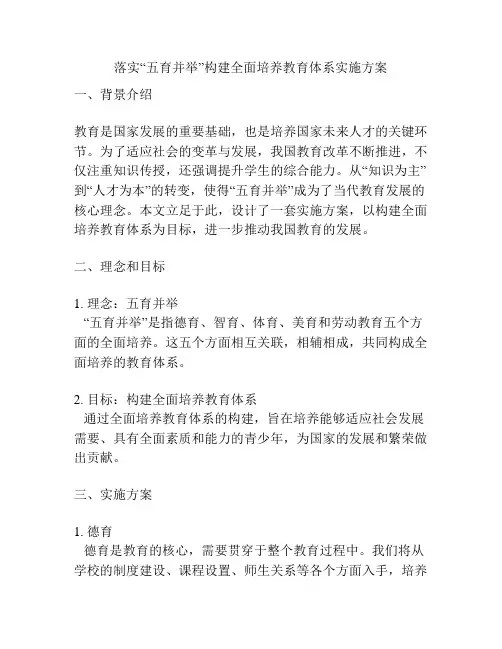 落实“五育并举”构建全面培养教育体系实施方案

一、背景介绍

教育是国家发展的重要基础，也是培养国家未来人才的关键环节。为了适应社会的变革与发展，我国教育改革不断推进，不仅注重知识传授，还强调提升学生的综合能力。从“知识为主”到“人才为本”的转变，使得“五育并举”成为了当代教育发展的核心理念。本文立足于此，设计了一套实施方案，以构建全面培养教育体系为目标，进一步推动我国教育的发展。

二、理念和目标

1. 理念：五育并举
“五育并举”是指德育、智育、体育、美育和劳动教育五个方面的全面培养。这五个方面相互关联，相辅相成，共同构成全面培养的教育体系。

2. 目标：构建全面培养教育体系
通过全面培养教育体系的构建，旨在培养能够适应社会发展需要、具有全面素质和能力的青少年，为国家的发展和繁荣做出贡献。

三、实施方案

1. 德育
德育是教育的核心，需要贯穿于整个教育过程中。我们将从学校的制度建设、课程设置、师生关系等各个方面入手，培养